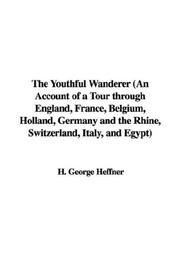 The Youthful Wanderer (An Account of a Tour through England, France, Belgium, Holland, Germany and the Rhine, Switzerland, Italy, and Egypt)

H. George Heffner